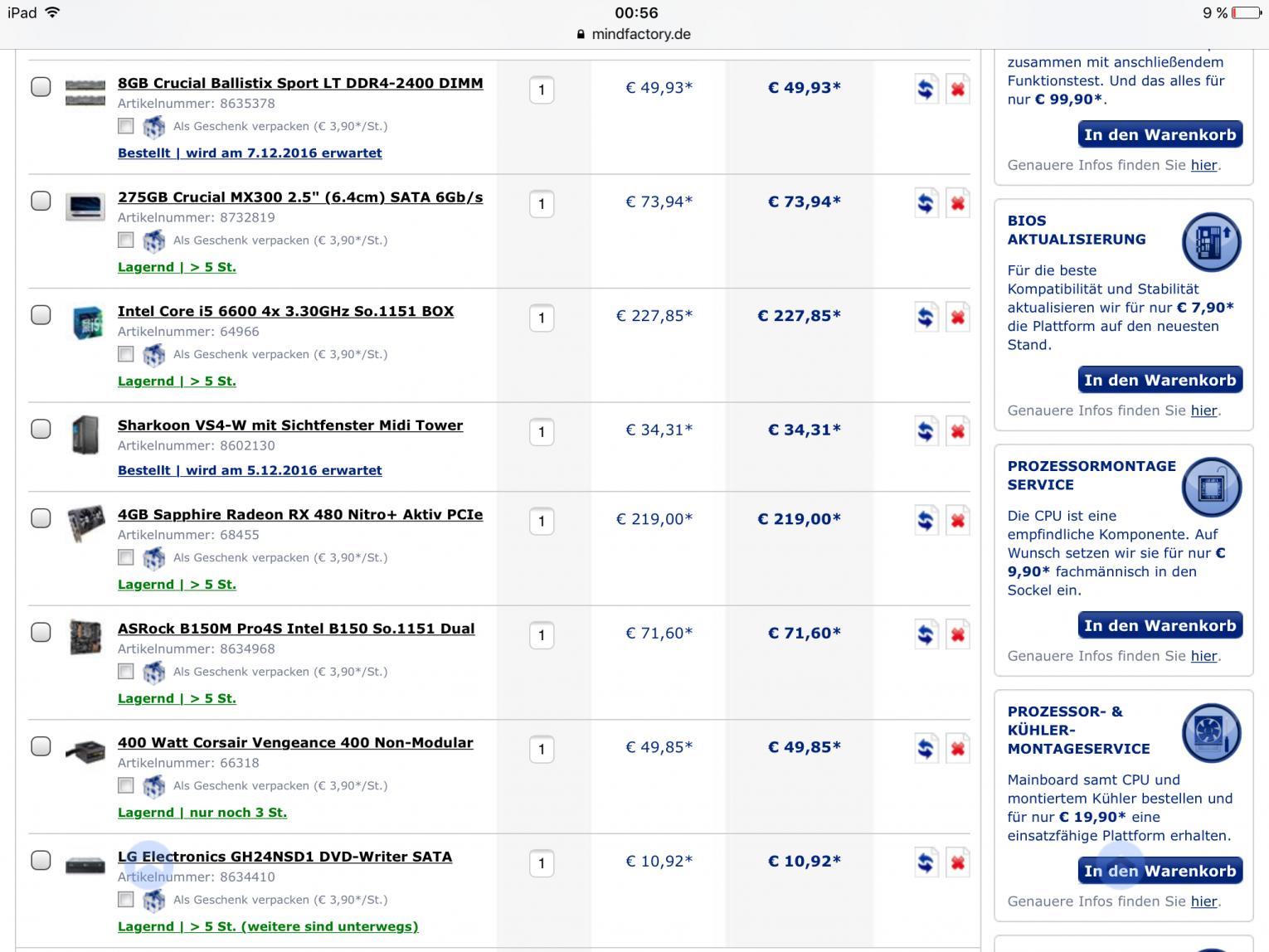 iPad 00:56 9 %
mindfactory.de

8GB Crucial Ballistix Sport LT DDR4-2400 DIMM
Artikelnummer: 8635378
Als Geschenk verpacken (€ 3,90*/St.)
Bestellt | wird am 7.12.2016 erwartet
1 € 49,93* € 49,93*

275GB Crucial MX300 2.5" (6.4cm) SATA 6Gb/s
Artikelnummer: 8732819
Als Geschenk verpacken (€ 3,90*/St.)
Lagernd | > 5 St.
1 € 73,94* € 73,94*

Intel Core i5 6600 4x 3.30GHz So.1151 BOX
Artikelnummer: 64966
Als Geschenk verpacken (€ 3,90*/St.)
Lagernd | > 5 St.
1 € 227,85* € 227,85*

Sharkoon VS4-W mit Sichtfenster Midi Tower
Artikelnummer: 8602130
Bestellt | wird am 5.12.2016 erwartet
1 € 34,31* € 34,31*

4GB Sapphire Radeon RX 480 Nitro+ Aktiv PCIe
Artikelnummer: 68455
Als Geschenk verpacken (€ 3,90*/St.)
Lagernd | > 5 St.
1 € 219,00* € 219,00*

ASRock B150M Pro4S Intel B150 So.1151 Dual
Artikelnummer: 8634968
Als Geschenk verpacken (€ 3,90*/St.)
Lagernd | > 5 St.
1 € 71,60* € 71,60*

400 Watt Corsair Vengeance 400 Non-Modular
Artikelnummer: 66318
Als Geschenk verpacken (€ 3,90*/St.)
Lagernd | nur noch 3 St.
1 € 49,85* € 49,85*

LG Electronics GH24NSD1 DVD-Writer SATA
Artikelnummer: 8634410
Als Geschenk verpacken (€ 3,90*/St.)
Lagernd | > 5 St. (weitere sind unterwegs)
1 € 10,92* € 10,92*

zusammen mit anschließendem Funktionstest. Und das alles für nur € 99,90*.
In den Warenkorb
Genauere Infos finden Sie hier.

BIOS AKTUALISIERUNG
Für die beste Kompatibilität und Stabilität aktualisieren wir für nur € 7,90* die Plattform auf den neuesten Stand.
In den Warenkorb
Genauere Infos finden Sie hier.

PROZESSORMONTAGE SERVICE
Die CPU ist eine empfindliche Komponente. Auf Wunsch setzen wir sie für nur € 9,90* fachmännisch in den Sockel ein.
In den Warenkorb
Genauere Infos finden Sie hier.

PROZESSOR- & KÜHLER-MONTAGESERVICE
Mainboard samt CPU und montiertem Kühler bestellen und für nur € 19,90* eine einsatzfähige Plattform erhalten.
In den Warenkorb
Genauere Infos finden Sie hier.